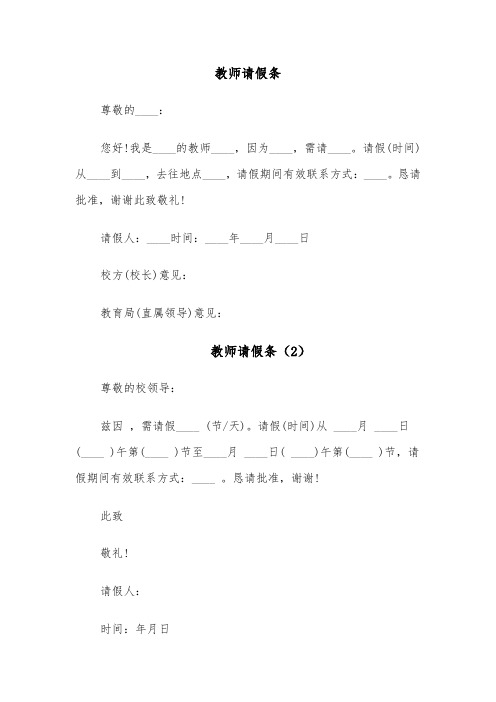 教师请假条

尊敬的____：

您好!我是____的教师____，因为____，需请____。请假(时间)从____到____，去往地点____，请假期间有效联系方式：____。恳请批准，谢谢此致敬礼!

请假人：____时间：____年____月____日

校方(校长)意见：

教育局(直属领导)意见：

教师请假条（2）

尊敬的校领导：

兹因 ，需请假____ （节/天)。请假(时间)从 ____月 ____日(____ )午第(____ )节至____月 ____日( ____)午第(____ )节，请假期间有效联系方式：____ 。恳请批准，谢谢!

此致

敬礼!

请假人：

时间：年月日